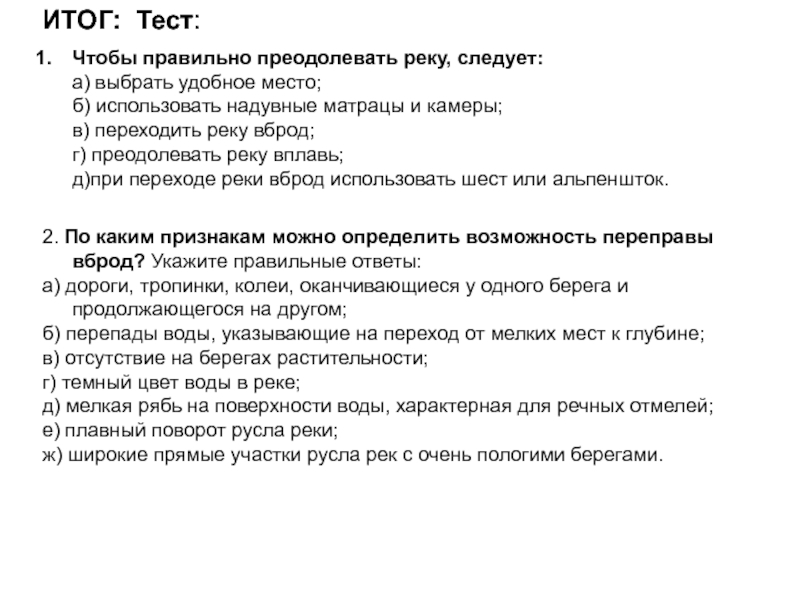 ИТОГ: Тест:

1. Чтобы правильно преодолевать реку, следует:
а) выбрать удобное место;
б) использовать надувные матрацы и камеры;
в) переходить реку вброд;
г) преодолевать реку вплавь;
д)при переходе реки вброд использовать шест или альпеншток.

2. По каким признакам можно определить возможность переправы вброд? Укажите правильные ответы:
а) дороги, тропинки, колеи, оканчивающиеся у одного берега и продолжающегося на другом;
б) перепады воды, указывающие на переход от мелких мест к глубине;
в) отсутствие на берегах растительности;
г) темный цвет воды в реке;
д) мелкая рябь на поверхности воды, характерная для речных отмелей;
е) плавный поворот русла реки;
ж) широкие прямые участки русла рек с очень пологими берегами.